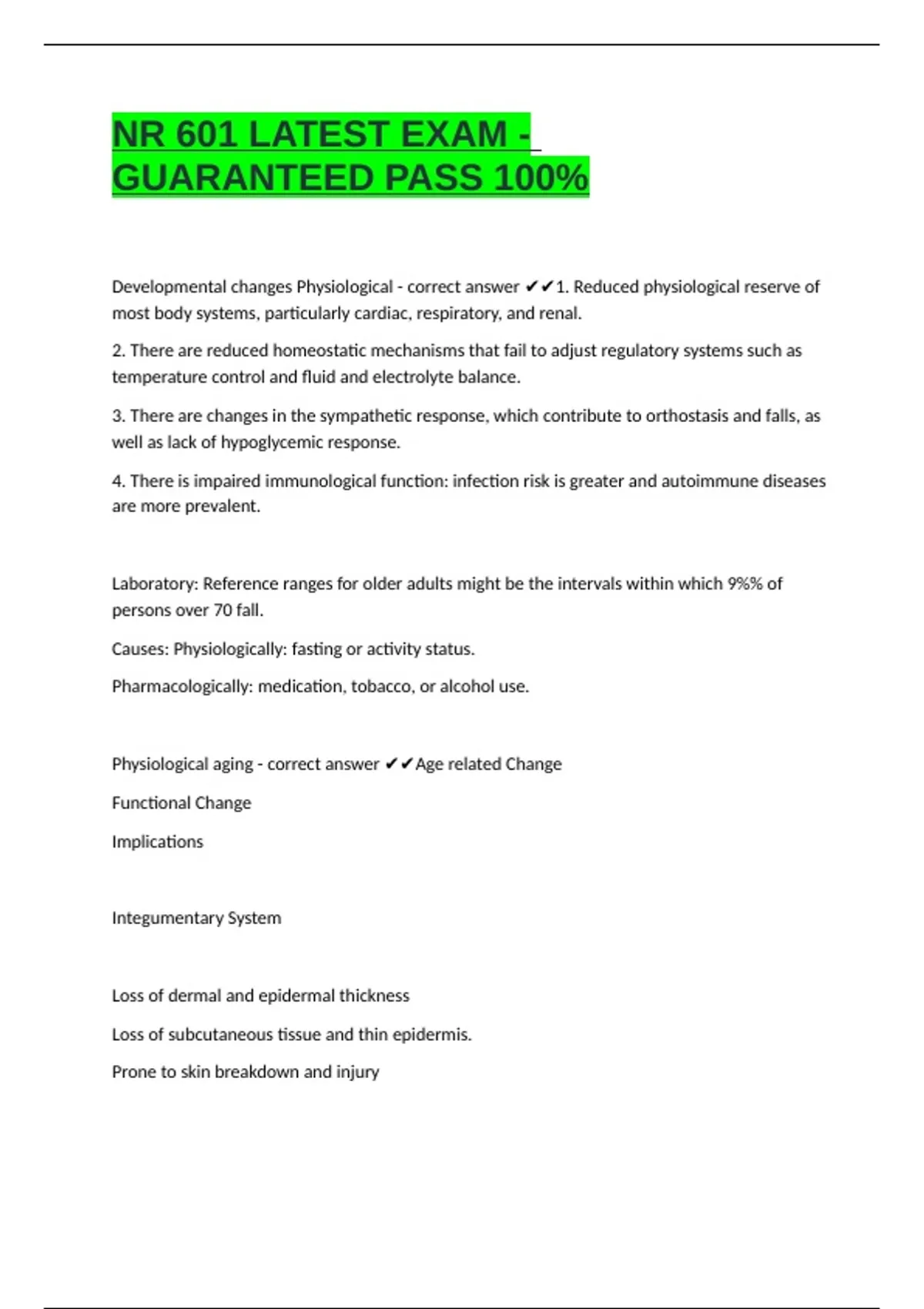 NR 601 LATEST EXAM - GUARANTEED PASS 100%

Developmental changes Physiological - correct answer ✔✔1. Reduced physiological reserve of most body systems, particularly cardiac, respiratory, and renal.

2. There are reduced homeostatic mechanisms that fail to adjust regulatory systems such as temperature control and fluid and electrolyte balance.

3. There are changes in the sympathetic response, which contribute to orthostasis and falls, as well as lack of hypoglycemic response.

4. There is impaired immunological function: infection risk is greater and autoimmune diseases are more prevalent.

Laboratory: Reference ranges for older adults might be the intervals within which 9%% of persons over 70 fall.

Causes: Physiologically: fasting or activity status.

Pharmacologically: medication, tobacco, or alcohol use.

Physiological aging - correct answer ✔✔Age related Change

Functional Change

Implications

Integumentary System

Loss of dermal and epidermal thickness

Loss of subcutaneous tissue and thin epidermis.

Prone to skin breakdown and injury